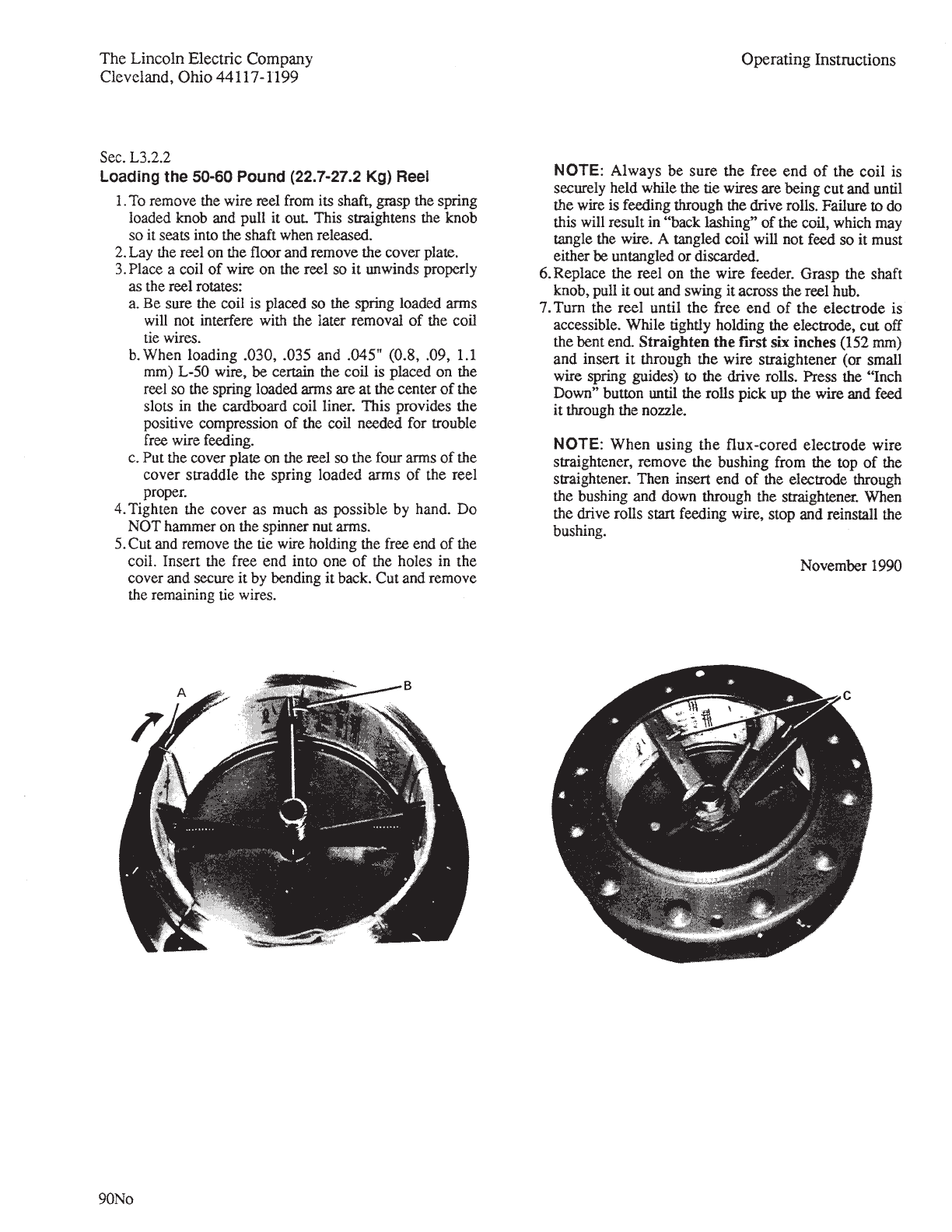 The Lincoln Electric Company
Cleveland, Ohio 44117-1199

Operating Instructions

Sec. L3.2.2
Loading the 50-60 Pound (22.7-27.2 Kg) Reel

1. To remove the wire reel from its shaft, grasp the spring loaded knob and pull it out. This straightens the knob so it seats into the shaft when released.
2. Lay the reel on the floor and remove the cover plate.
3. Place a coil of wire on the reel so it unwinds properly as the reel rotates:
a. Be sure the coil is placed so the spring loaded arms will not interfere with the later removal of the coil tie wires.
b. When loading .030, .035 and .045" (0.8, .09, 1.1 mm) L-50 wire, be certain the coil is placed on the reel so the spring loaded arms are at the center of the slots in the cardboard coil liner. This provides the positive compression of the coil needed for trouble free wire feeding.
c. Put the cover plate on the reel so the four arms of the cover straddle the spring loaded arms of the reel proper.
4. Tighten the cover as much as possible by hand. Do NOT hammer on the spinner nut arms.
5. Cut and remove the tie wire holding the free end of the coil. Insert the free end into one of the holes in the cover and secure it by bending it back. Cut and remove the remaining tie wires.

NOTE: Always be sure the free end of the coil is securely held while the tie wires are being cut and until the wire is feeding through the drive rolls. Failure to do this will result in "back lashing" of the coil, which may tangle the wire. A tangled coil will not feed so it must either be untangled or discarded.
6. Replace the reel on the wire feeder. Grasp the shaft knob, pull it out and swing it across the reel hub.
7. Turn the reel until the free end of the electrode is accessible. While tightly holding the electrode, cut off the bent end. Straighten the first six inches (152 mm) and insert it through the wire straightener (or small wire spring guides) to the drive rolls. Press the "Inch Down" button until the rolls pick up the wire and feed it through the nozzle.

NOTE: When using the flux-cored electrode wire straightener, remove the bushing from the top of the straightener. Then insert end of the electrode through the bushing and down through the straightener. When the drive rolls start feeding wire, stop and reinstall the bushing.

November 1990

A
B
C

90No